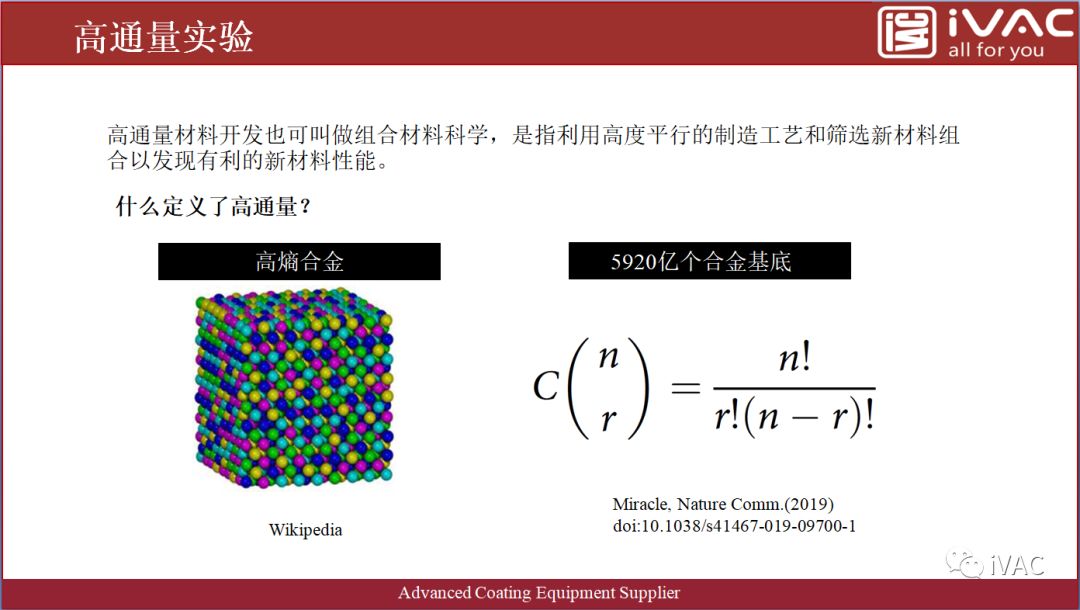 高通量实验

iVAC
all for you

高通量材料开发也可叫做组合材料科学，是指利用高度平行的制造工艺和筛选新材料组合以发现有利的新材料性能。

什么定义了高通量？

高熵合金

Wikipedia

5920亿个合金基底

$C\binom{n}{r} = \frac{n!}{r!(n-r)!}$

Miracle, Nature Comm.(2019)
doi:10.1038/s41467-019-09700-1

iVAC

Advanced Coating Equipment Supplier